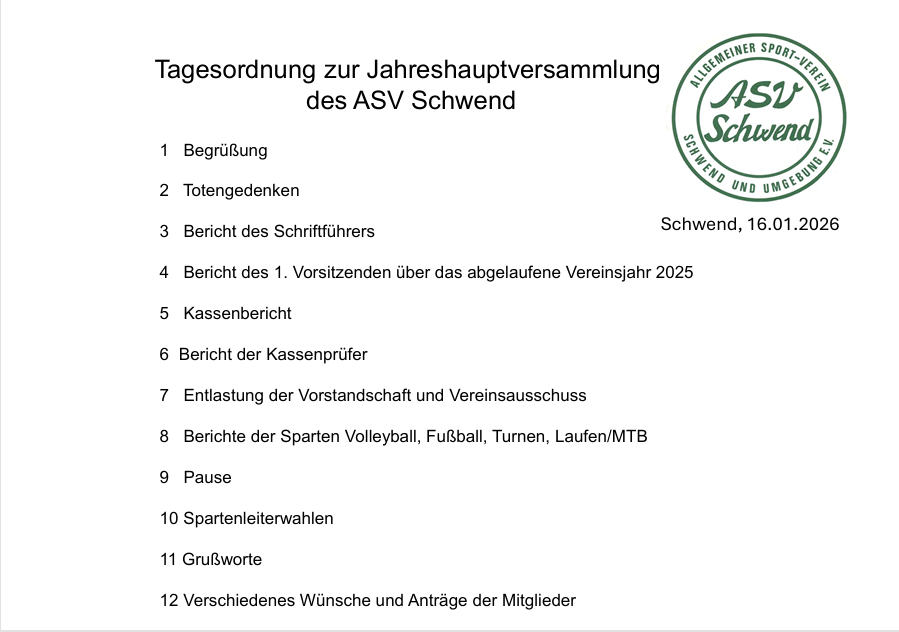 Tagesordnung zur Jahreshauptversammlung
des ASV Schwend

ALLGEMEINER SPORT-VEREIN
ASV Schwend
SCHWEND UND UMGEBUNG E.V.

Schwend, 16.01.2026

1 Begrüßung

2 Totengedenken

3 Bericht des Schriftführers

4 Bericht des 1. Vorsitzenden über das abgelaufene Vereinsjahr 2025

5 Kassenbericht

6 Bericht der Kassenprüfer

7 Entlastung der Vorstandschaft und Vereinsausschuss

8 Berichte der Sparten Volleyball, Fußball, Turnen, Laufen/MTB

9 Pause

10 Spartenleiterwahlen

11 Grußworte

12 Verschiedenes Wünsche und Anträge der Mitglieder